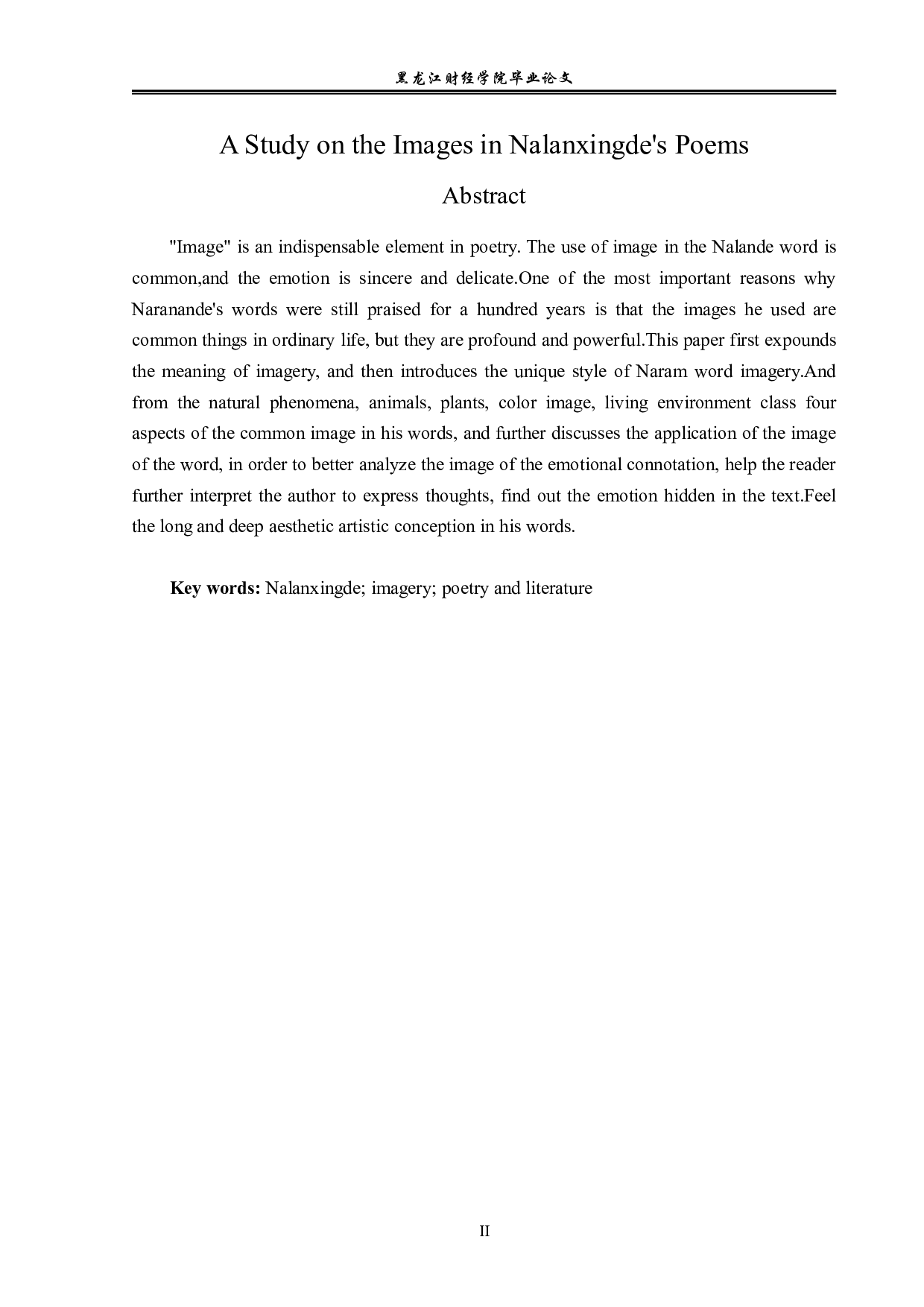 黑龙江财经学院毕业论文

A Study on the Images in Nalanxingde's Poems

Abstract

"Image" is an indispensable element in poetry. The use of image in the Nalande word is common,and the emotion is sincere and delicate.One of the most important reasons why Naranande's words were still praised for a hundred years is that the images he used are common things in ordinary life, but they are profound and powerful.This paper first expounds the meaning of imagery, and then introduces the unique style of Naram word imagery.And from the natural phenomena, animals, plants, color image, living environment class four aspects of the common image in his words, and further discusses the application of the image of the word, in order to better analyze the image of the emotional connotation, help the reader further interpret the author to express thoughts, find out the emotion hidden in the text.Feel the long and deep aesthetic artistic conception in his words.

Key words: Nalanxingde; imagery; poetry and literature

II